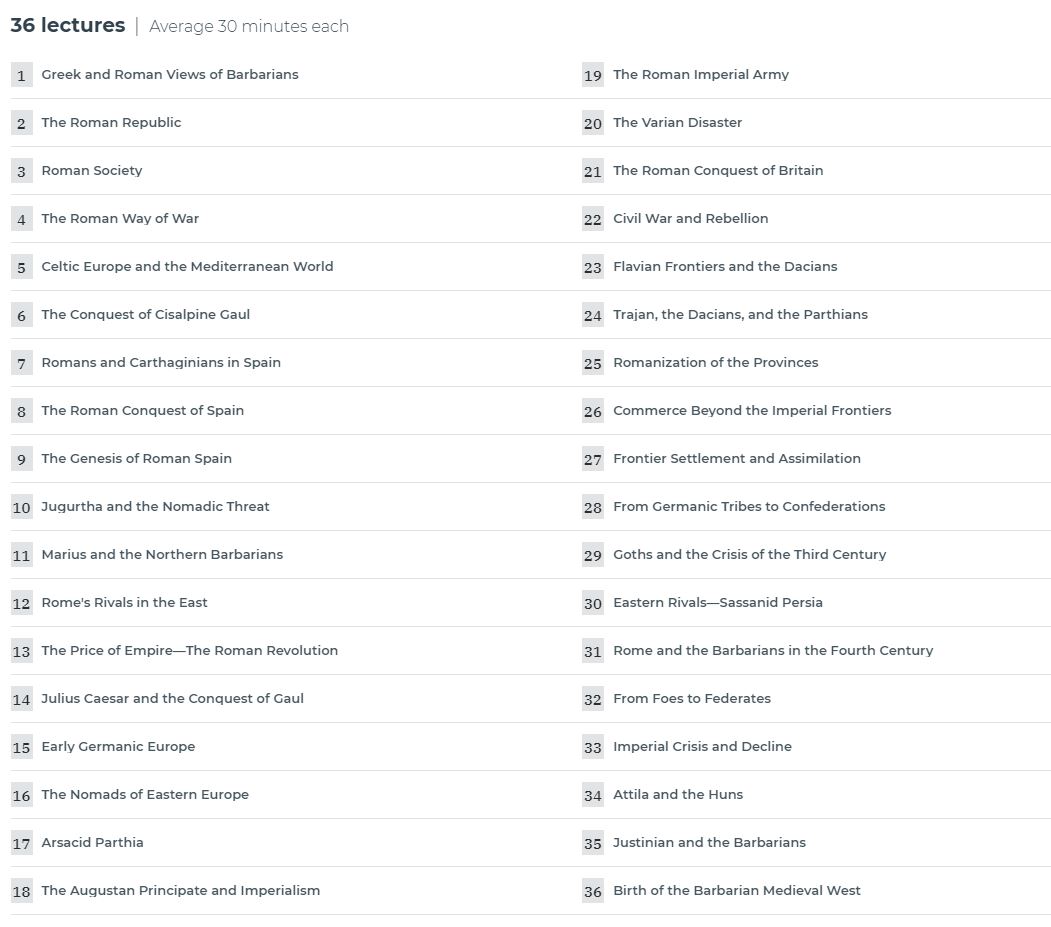 36 lectures | Average 30 minutes each

1 Greek and Roman Views of Barbarians
2 The Roman Republic
3 Roman Society
4 The Roman Way of War
5 Celtic Europe and the Mediterranean World
6 The Conquest of Cisalpine Gaul
7 Romans and Carthaginians in Spain
8 The Roman Conquest of Spain
9 The Genesis of Roman Spain
10 Jugurtha and the Nomadic Threat
11 Marius and the Northern Barbarians
12 Rome's Rivals in the East
13 The Price of Empire—The Roman Revolution
14 Julius Caesar and the Conquest of Gaul
15 Early Germanic Europe
16 The Nomads of Eastern Europe
17 Arsacid Parthia
18 The Augustan Principate and Imperialism

19 The Roman Imperial Army
20 The Varian Disaster
21 The Roman Conquest of Britain
22 Civil War and Rebellion
23 Flavian Frontiers and the Dacians
24 Trajan, the Dacians, and the Parthians
25 Romanization of the Provinces
26 Commerce Beyond the Imperial Frontiers
27 Frontier Settlement and Assimilation
28 From Germanic Tribes to Confederations
29 Goths and the Crisis of the Third Century
30 Eastern Rivals—Sassanid Persia
31 Rome and the Barbarians in the Fourth Century
32 From Foes to Federates
33 Imperial Crisis and Decline
34 Attila and the Huns
35 Justinian and the Barbarians
36 Birth of the Barbarian Medieval West